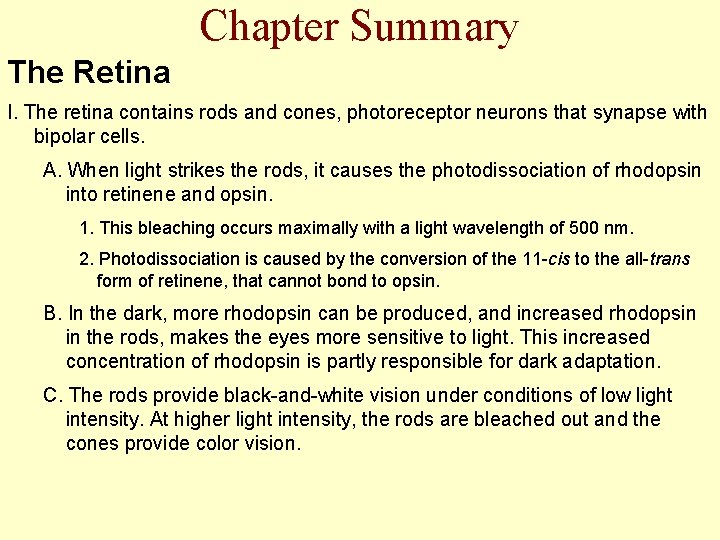 Chapter Summary

The Retina

I. The retina contains rods and cones, photoreceptor neurons that synapse with bipolar cells.

A. When light strikes the rods, it causes the photodissociation of rhodopsin into retinene and opsin.

1. This bleaching occurs maximally with a light wavelength of 500 nm.

2. Photodissociation is caused by the conversion of the 11-cis to the all-trans form of retinene, that cannot bond to opsin.

B. In the dark, more rhodopsin can be produced, and increased rhodopsin in the rods, makes the eyes more sensitive to light. This increased concentration of rhodopsin is partly responsible for dark adaptation.

C. The rods provide black-and-white vision under conditions of low light intensity. At higher light intensity, the rods are bleached out and the cones provide color vision.